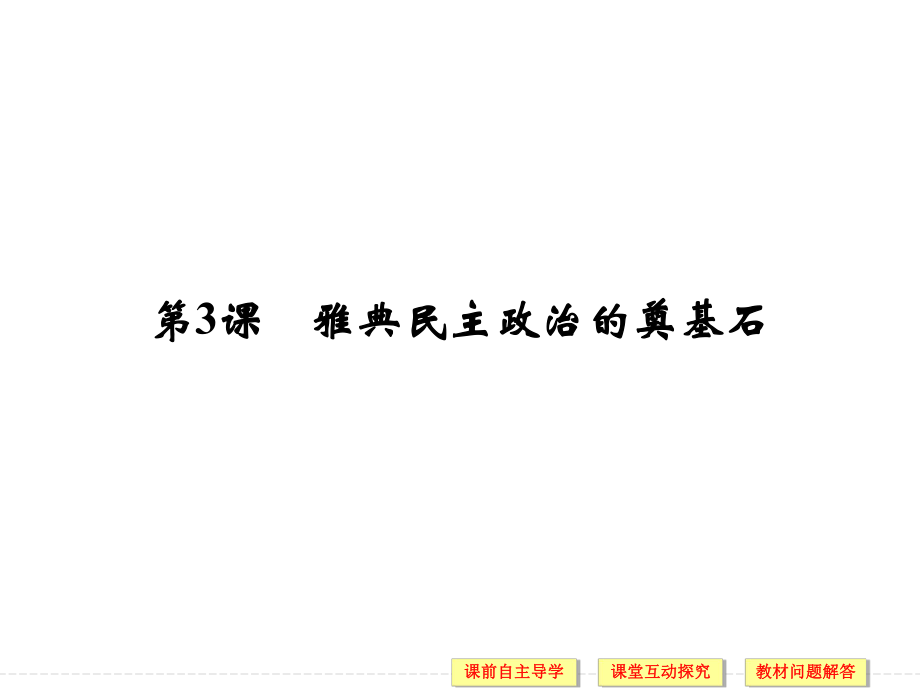 第3课　雅典民主政治的奠基石

课前自主导学

课堂互动探究

教材问题解答